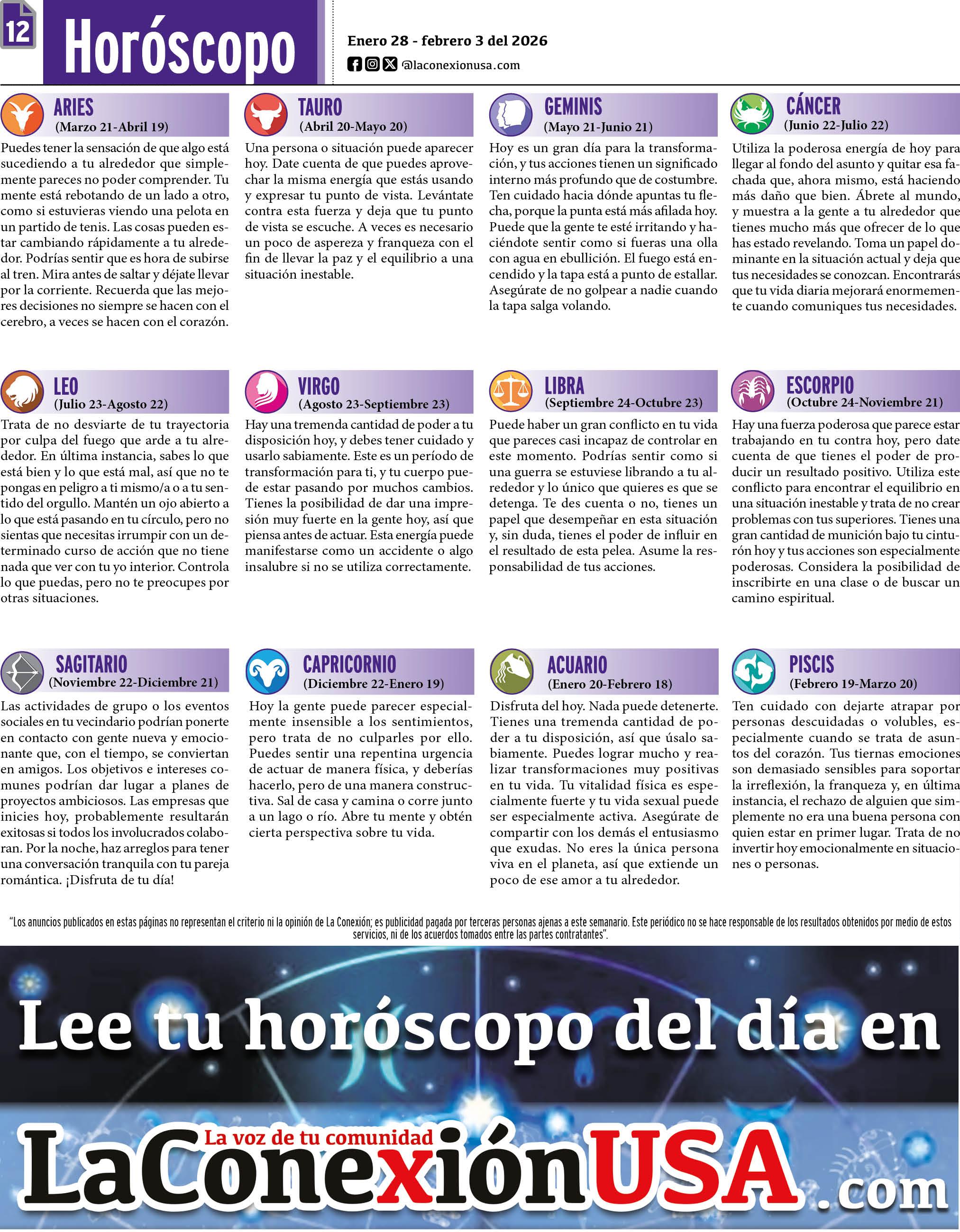 12

Horóscopo

Enero 28 - febrero 3 del 2026

@laconexionusa.com

ARIES
(Marzo 21-Abril 19)

Puedes tener la sensación de que algo está sucediendo a tu alrededor que simplemente pareces no poder comprender. Tu mente está rebotando de un lado a otro, como si estuvieras viendo una pelota en un partido de tenis. Las cosas pueden estar cambiando rápidamente a tu alrededor. Podrías sentir que es hora de subirse al tren. Mira antes de saltar y déjate llevar por la corriente. Recuerda que las mejores decisiones no siempre se hacen con el cerebro, a veces se hacen con el corazón.

TAURO
(Abril 20-Mayo 20)

Una persona o situación puede aparecer hoy. Date cuenta de que puedes aprovechar la misma energía que estás usando y expresar tu punto de vista. Levántate contra esta fuerza y deja que tu punto de vista se escuche. A veces es necesario un poco de aspereza y franqueza con el fin de llevar la paz y el equilibrio a una situación inestable.

GEMINIS
(Mayo 21-Junio 21)

Hoy es un gran día para la transformación, y tus acciones tienen un significado interno más profundo que de costumbre. Ten cuidado hacia dónde apuntas tu flecha, porque la punta está más afilada hoy. Puede que la gente te esté irritando y haciéndote sentir como si fueras una olla con agua en ebullición. El fuego está encendido y la tapa está a punto de estallar. Asegúrate de no golpear a nadie cuando la tapa salga volando.

CÁNCER
(Junio 22-Julio 22)

Utiliza la poderosa energía de hoy para llegar al fondo del asunto y quitar esa fachada que, ahora mismo, está haciendo más daño que bien. Ábrete al mundo, y muestra a la gente a tu alrededor que tienes mucho más que ofrecer de lo que has estado revelando. Toma un papel dominante en la situación actual y deja que tus necesidades se conozcan. Encontrarás que tu vida diaria mejorará enormemente cuando comuniques tus necesidades.

LEO
(Julio 23-Agosto 22)

Trata de no desviarte de tu trayectoria por culpa del fuego que arde a tu alrededor. En última instancia, sabes lo que está bien y lo que está mal, así que no te pongas en peligro a ti mismo/a o a tu sentido del orgullo. Mantén un ojo abierto a lo que está pasando en tu círculo, pero no sientas que necesitas irrumpir con un determinado curso de acción que no tiene nada que ver con tu yo interior. Controla lo que puedas, pero no te preocupes por otras situaciones.

VIRGO
(Agosto 23-Septiembre 23)

Hay una tremenda cantidad de poder a tu disposición hoy, y debes tener cuidado y usarlo sabiamente. Este es un período de transformación para ti, y tu cuerpo puede estar pasando por muchos cambios. Tienes la posibilidad de dar una impresión muy fuerte en la gente hoy, así que piensa antes de actuar. Esta energía puede manifestarse como un accidente o algo insalubre si no se utiliza correctamente.

LIBRA
(Septiembre 24-Octubre 23)

Puede haber un gran conflicto en tu vida que pareces casi incapaz de controlar en este momento. Podrías sentir como si una guerra se estuviese librando a tu alrededor y lo único que quieres es que se detenga. Te des cuenta o no, tienes un papel que desempeñar en esta situación y, sin duda, tienes el poder de influir en el resultado de esta pelea. Asume la responsabilidad de tus acciones.

ESCORPIO
(Octubre 24-Noviembre 21)

Hay una fuerza poderosa que parece estar trabajando en tu contra hoy, pero date cuenta de que tienes el poder de producir un resultado positivo. Utiliza este conflicto para encontrar el equilibrio en una situación inestable y trata de no crear problemas con tus superiores. Tienes una gran cantidad de munición bajo tu cinturón hoy y tus acciones son especialmente poderosas. Considera la posibilidad de inscribirte en una clase o de buscar un camino espiritual.

SAGITARIO
(Noviembre 22-Diciembre 21)

Las actividades de grupo o los eventos sociales en tu vecindario podrían ponerte en contacto con gente nueva y emocionante que, con el tiempo, se conviertan en amigos. Los objetivos e intereses comunes podrían dar lugar a planes de proyectos ambiciosos. Las empresas que inicies hoy, probablemente resultarán exitosas si todos los involucrados colaboran. Por la noche, haz arreglos para tener una conversación tranquila con tu pareja romántica. ¡Disfruta de tu día!

CAPRICORNIO
(Diciembre 22-Enero 19)

Hoy la gente puede parecer especialmente insensible a los sentimientos, pero trata de no culparles por ello. Puedes sentir una repentina urgencia de actuar de manera física, y deberías hacerlo, pero de una manera constructiva. Sal de casa y camina o corre junto a un lago o río. Abre tu mente y obtén cierta perspectiva sobre tu vida.

ACUARIO
(Enero 20-Febrero 18)

Disfruta del hoy. Nada puede detenerte. Tienes una tremenda cantidad de poder a tu disposición, así que úsalo sabiamente. Puedes lograr mucho y realizar transformaciones muy positivas en tu vida. Tu vitalidad física es especialmente fuerte y tu vida sexual puede ser especialmente activa. Asegúrate de compartir con los demás el entusiasmo que exudas. No eres la única persona viva en el planeta, así que extiende un poco de ese amor a tu alrededor.

PISCIS
(Febrero 19-Marzo 20)

Ten cuidado con dejarte atrapar por personas descuidadas o volubles, especialmente cuando se trata de asuntos del corazón. Tus tiernas emociones son demasiado sensibles para soportar la irreflexión, la franqueza y, en última instancia, el rechazo de alguien que simplemente no era una buena persona con quien estar en primer lugar. Trata de no invertir hoy emocionalmente en situaciones o personas.

"Los anuncios publicados en estas páginas no representan el criterio ni la opinión de La Conexión; es publicidad pagada por terceras personas ajenas a este semanario. Este periódico no se hace responsable de los resultados obtenidos por medio de estos servicios, ni de los acuerdos tomados entre las partes contratantes".

Lee tu horóscopo del día en

La voz de tu comunidad
LaConexiónUSA.com